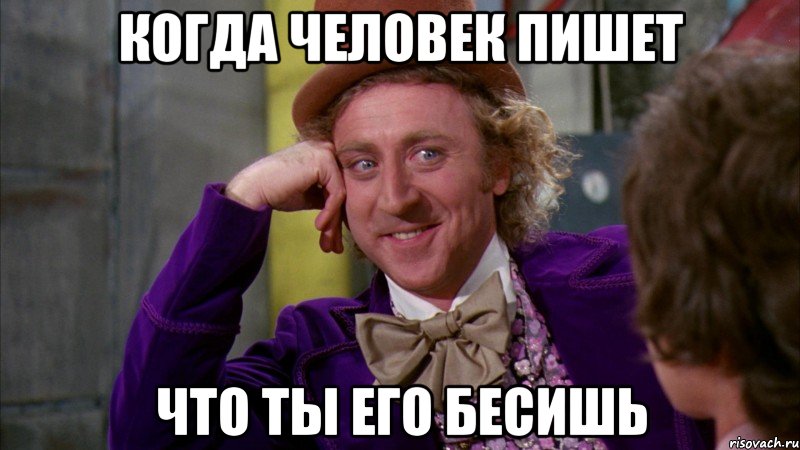 КОГДА ЧЕЛОВЕК ПИШЕТ

ЧТО ТЫ ЕГО БЕСИШЬ

risovach.ru